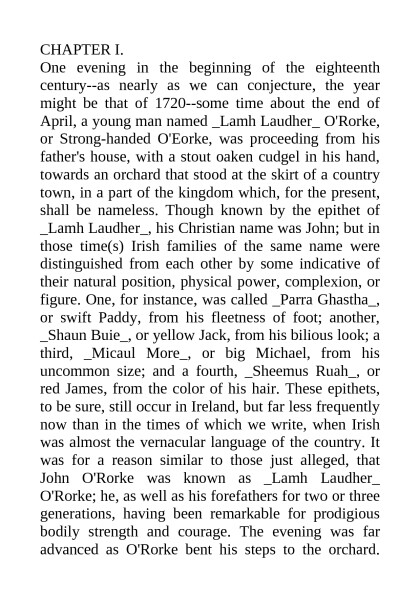 CHAPTER I.
One evening in the beginning of the eighteenth century--as nearly as we can conjecture, the year might be that of 1720--some time about the end of April, a young man named _Lamh Laudher_ O'Rorke, or Strong-handed O'Eorke, was proceeding from his father's house, with a stout oaken cudgel in his hand, towards an orchard that stood at the skirt of a country town, in a part of the kingdom which, for the present, shall be nameless. Though known by the epithet of _Lamh Laudher_, his Christian name was John; but in those time(s) Irish families of the same name were distinguished from each other by some indicative of their natural position, physical power, complexion, or figure. One, for instance, was called _Parra Ghastha_, or swift Paddy, from his fleetness of foot; another, _Shaun Buie_, or yellow Jack, from his bilious look; a third, _Micaul More_, or big Michael, from his uncommon size; and a fourth, _Sheemus Ruah_, or red James, from the color of his hair. These epithets, to be sure, still occur in Ireland, but far less frequently now than in the times of which we write, when Irish was almost the vernacular language of the country. It was for a reason similar to those just alleged, that John O'Rorke was known as _Lamh Laudher_ O'Rorke; he, as well as his forefathers for two or three generations, having been remarkable for prodigious bodily strength and courage. The evening was far advanced as O'Rorke bent his steps to the orchard.